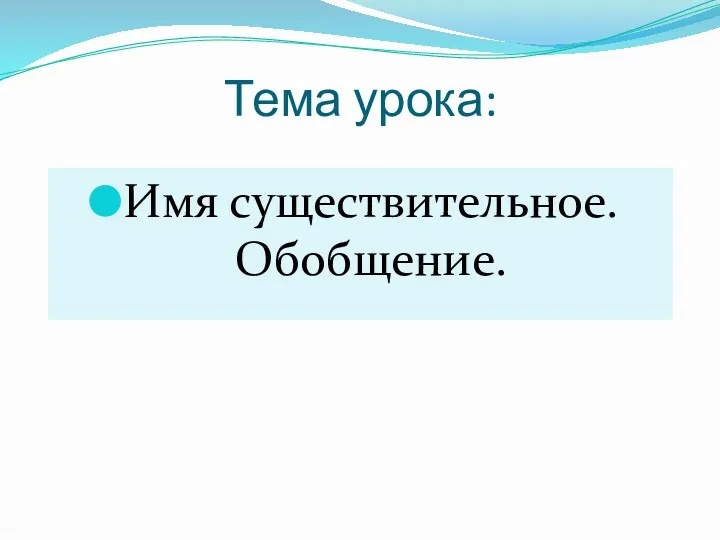 Тема урока:

Имя существительное. Обобщение.